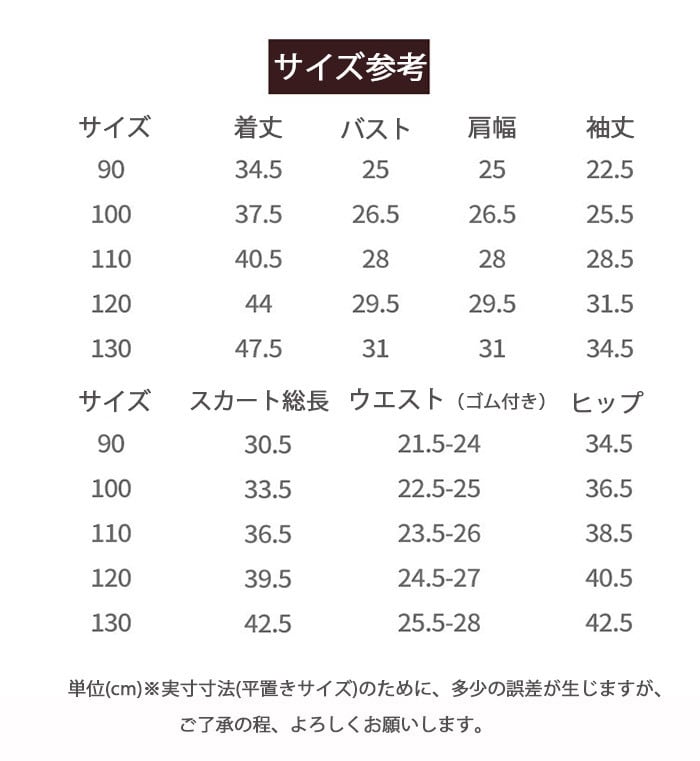 サイズ参考

| サイズ | 着丈 | バスト | 肩幅 | 袖丈 |
|---|---|---|---|---|
| 90 | 34.5 | 25 | 25 | 22.5 |
| 100 | 37.5 | 26.5 | 26.5 | 25.5 |
| 110 | 40.5 | 28 | 28 | 28.5 |
| 120 | 44 | 29.5 | 29.5 | 31.5 |
| 130 | 47.5 | 31 | 31 | 34.5 |

| サイズ | スカート総長 | ウエスト（ゴム付き） | ヒップ |
|---|---|---|---|
| 90 | 30.5 | 21.5-24 | 34.5 |
| 100 | 33.5 | 22.5-25 | 36.5 |
| 110 | 36.5 | 23.5-26 | 38.5 |
| 120 | 39.5 | 24.5-27 | 40.5 |
| 130 | 42.5 | 25.5-28 | 42.5 |

単位(cm)※実寸寸法(平置きサイズ)のために、多少の誤差が生じますが、ご了承の程、よろしくお願いします。